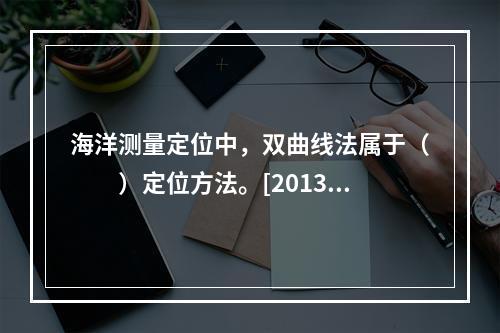 海洋测量定位中，双曲线法属于（　　）定位方法。[2013…